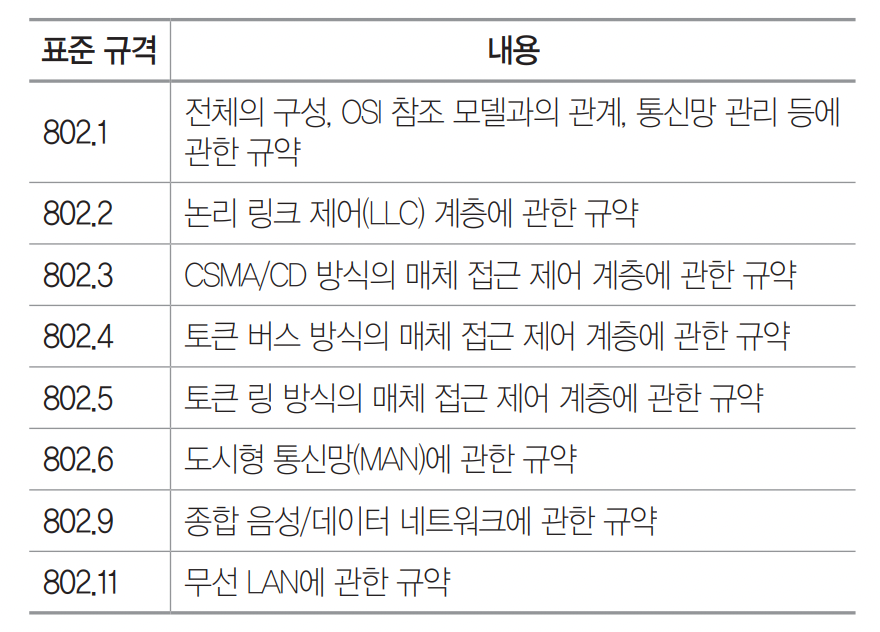 | 표준 규격 | 내용 |
|---|---|
| 802.1 | 전체의 구성, OSI 참조 모델과의 관계, 통신망 관리 등에 관한 규약 |
| 802.2 | 논리 링크 제어(LLC) 계층에 관한 규약 |
| 802.3 | CSMA/CD 방식의 매체 접근 제어 계층에 관한 규약 |
| 802.4 | 토큰 버스 방식의 매체 접근 제어 계층에 관한 규약 |
| 802.5 | 토큰 링 방식의 매체 접근 제어 계층에 관한 규약 |
| 802.6 | 도시형 통신망(MAN)에 관한 규약 |
| 802.9 | 종합 음성/데이터 네트워크에 관한 규약 |
| 802.11 | 무선 LAN에 관한 규약 |